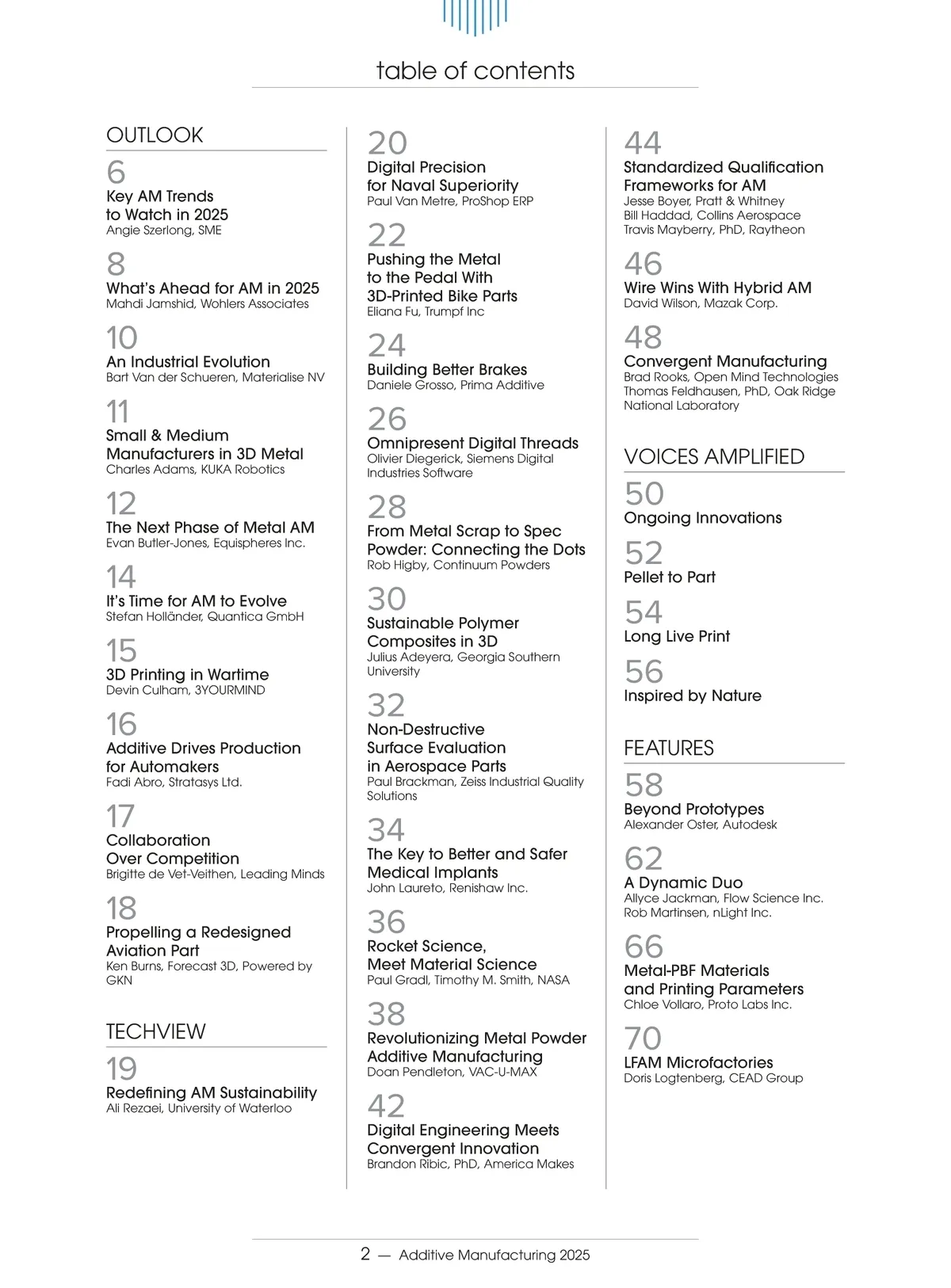 table of contents

OUTLOOK

6
Key AM Trends to Watch in 2025
Angie Szerlong, SME

8
What's Ahead for AM in 2025
Mahdi Jamshid, Wohlers Associates

10
An Industrial Evolution
Bart Van der Schueren, Materialise NV

11
Small & Medium Manufacturers in 3D Metal
Charles Adams, KUKA Robotics

12
The Next Phase of Metal AM
Evan Butler-Jones, Equispheres Inc.

14
It's Time for AM to Evolve
Stefan Holländer, Quantica GmbH

15
3D Printing in Wartime
Devin Culham, 3YOURMIND

16
Additive Drives Production for Automakers
Fadi Abro, Stratasys Ltd.

17
Collaboration Over Competition
Brigitte de Vet-Veithen, Leading Minds

18
Propelling a Redesigned Aviation Part
Ken Burns, Forecast 3D, Powered by GKN

TECHVIEW

19
Redefining AM Sustainability
Ali Rezaei, University of Waterloo

20
Digital Precision for Naval Superiority
Paul Van Metre, ProShop ERP

22
Pushing the Metal to the Pedal With 3D-Printed Bike Parts
Eliana Fu, Trumpf Inc

24
Building Better Brakes
Daniele Grosso, Prima Additive

26
Omnipresent Digital Threads
Olivier Diegerick, Siemens Digital Industries Software

28
From Metal Scrap to Spec Powder: Connecting the Dots
Rob Higby, Continuum Powders

30
Sustainable Polymer Composites in 3D
Julius Adeyera, Georgia Southern University

32
Non-Destructive Surface Evaluation in Aerospace Parts
Paul Brackman, Zeiss Industrial Quality Solutions

34
The Key to Better and Safer Medical Implants
John Laureto, Renishaw Inc.

36
Rocket Science, Meet Material Science
Paul Gradl, Timothy M. Smith, NASA

38
Revolutionizing Metal Powder Additive Manufacturing
Doan Pendleton, VAC-U-MAX

42
Digital Engineering Meets Convergent Innovation
Brandon Ribic, PhD, America Makes

44
Standardized Qualification Frameworks for AM
Jesse Boyer, Pratt & Whitney
Bill Haddad, Collins Aerospace
Travis Mayberry, PhD, Raytheon

46
Wire Wins With Hybrid AM
David Wilson, Mazak Corp.

48
Convergent Manufacturing
Brad Rooks, Open Mind Technologies
Thomas Feldhausen, PhD, Oak Ridge National Laboratory

VOICES AMPLIFIED

50
Ongoing Innovations

52
Pellet to Part

54
Long Live Print

56
Inspired by Nature

FEATURES

58
Beyond Prototypes
Alexander Oster, Autodesk

62
A Dynamic Duo
Allyce Jackman, Flow Science Inc.
Rob Martinsen, nLight Inc.

66
Metal-PBF Materials and Printing Parameters
Chloe Vollaro, Proto Labs Inc.

70
LFAM Microfactories
Doris Logtenberg, CEAD Group

2 — Additive Manufacturing 2025